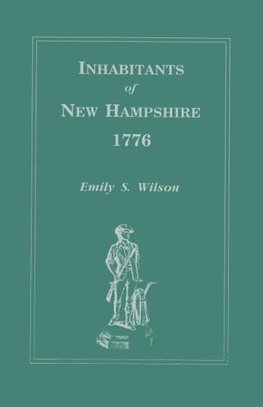 INHABITANTS
of
NEW HAMPSHIRE
1776

Emily S. Wilson